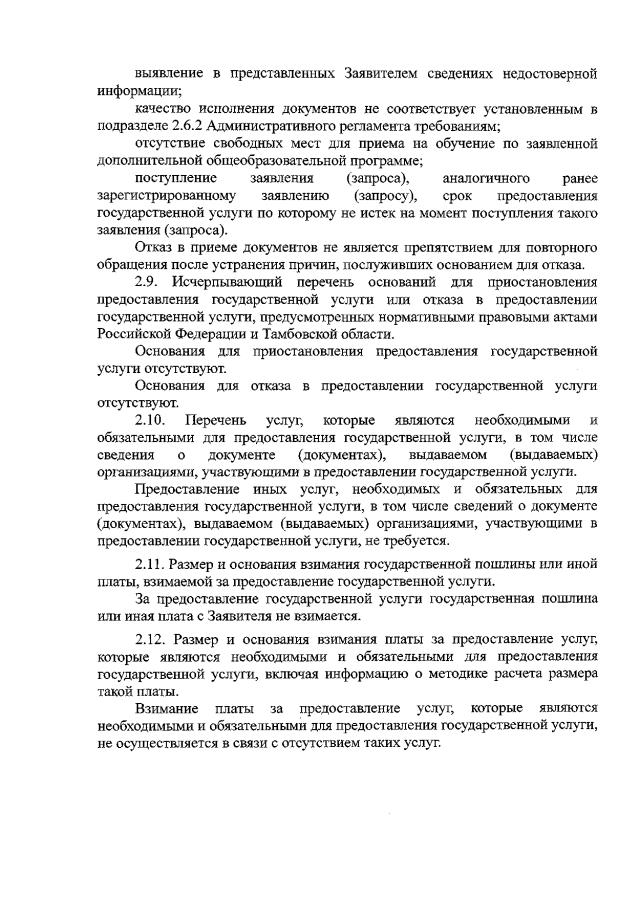 выявление в представленных Заявителем сведениях недостоверной информации;

качество исполнения документов не соответствует установленным в подразделе 2.6.2 Административного регламента требованиям;

отсутствие свободных мест для приема на обучение по заявленной дополнительной общеобразовательной программе;

поступление заявления (запроса), аналогичного ранее зарегистрированному заявлению (запросу), срок предоставления государственной услуги по которому не истек на момент поступления такого заявления (запроса).

Отказ в приеме документов не является препятствием для повторного обращения после устранения причин, послуживших основанием для отказа.

2.9. Исчерпывающий перечень оснований для приостановления предоставления государственной услуги или отказа в предоставлении государственной услуги, предусмотренных нормативными правовыми актами Российской Федерации и Тамбовской области.

Основания для приостановления предоставления государственной услуги отсутствуют.

Основания для отказа в предоставлении государственной услуги отсутствуют.

2.10. Перечень услуг, которые являются необходимыми и обязательными для предоставления государственной услуги, в том числе сведения о документе (документах), выдаваемом (выдаваемых) организациями, участвующими в предоставлении государственной услуги.

Предоставление иных услуг, необходимых и обязательных для предоставления государственной услуги, в том числе сведений о документе (документах), выдаваемом (выдаваемых) организациями, участвующими в предоставлении государственной услуги, не требуется.

2.11. Размер и основания взимания государственной пошлины или иной платы, взимаемой за предоставление государственной услуги.

За предоставление государственной услуги государственная пошлина или иная плата с Заявителя не взимается.

2.12. Размер и основания взимания платы за предоставление услуг, которые являются необходимыми и обязательными для предоставления государственной услуги, включая информацию о методике расчета размера такой платы.

Взимание платы за предоставление услуг, которые являются необходимыми и обязательными для предоставления государственной услуги, не осуществляется в связи с отсутствием таких услуг.